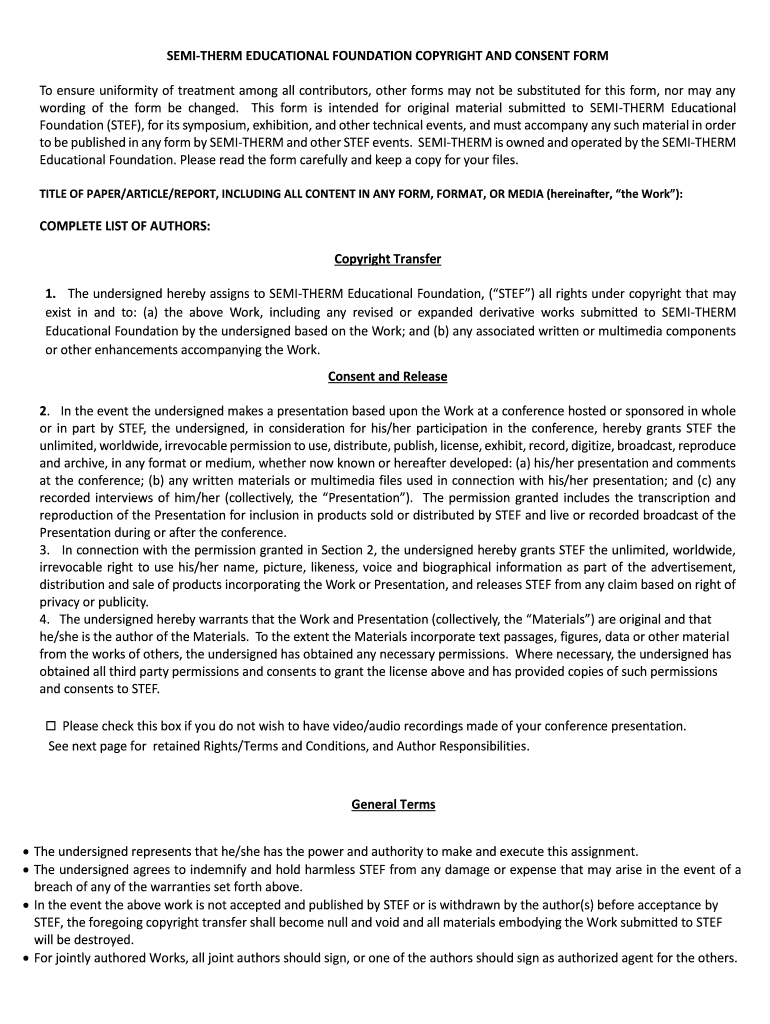 SEMI-THERM EDUCATIONAL FOUNDATION COPYRIGHT AND CONSENT FORM

To ensure uniformity of treatment among all contributors, other forms may not be substituted for this form, nor may any wording of the form be changed. This form is intended for original material submitted to SEMI-THERM Educational Foundation (STEF), for its symposium, exhibition, and other technical events, and must accompany any such material in order to be published in any form by SEMI-THERM and other STEF events. SEMI-THERM is owned and operated by the SEMI-THERM Educational Foundation. Please read the form carefully and keep a copy for your files.

TITLE OF PAPER/ARTICLE/REPORT, INCLUDING ALL CONTENT IN ANY FORM, FORMAT, OR MEDIA (hereinafter, "the Work"):

COMPLETE LIST OF AUTHORS:

Copyright Transfer

1. The undersigned hereby assigns to SEMI-THERM Educational Foundation, ("STEF") all rights under copyright that may exist in and to: (a) the above Work, including any revised or expanded derivative works submitted to SEMI-THERM Educational Foundation by the undersigned based on the Work; and (b) any associated written or multimedia components or other enhancements accompanying the Work.

Consent and Release

2. In the event the undersigned makes a presentation based upon the Work at a conference hosted or sponsored in whole or in part by STEF, the undersigned, in consideration for his/her participation in the conference, hereby grants STEF the unlimited, worldwide, irrevocable permission to use, distribute, publish, license, exhibit, record, digitize, broadcast, reproduce and archive, in any format or medium, whether now known or hereafter developed: (a) his/her presentation and comments at the conference; (b) any written materials or multimedia files used in connection with his/her presentation; and (c) any recorded interviews of him/her (collectively, the "Presentation"). The permission granted includes the transcription and reproduction of the Presentation for inclusion in products sold or distributed by STEF and live or recorded broadcast of the Presentation during or after the conference.
3. In connection with the permission granted in Section 2, the undersigned hereby grants STEF the unlimited, worldwide, irrevocable right to use his/her name, picture, likeness, voice and biographical information as part of the advertisement, distribution and sale of products incorporating the Work or Presentation, and releases STEF from any claim based on right of privacy or publicity.
4. The undersigned hereby warrants that the Work and Presentation (collectively, the "Materials") are original and that he/she is the author of the Materials. To the extent the Materials incorporate text passages, figures, data or other material from the works of others, the undersigned has obtained any necessary permissions. Where necessary, the undersigned has obtained all third party permissions and consents to grant the license above and has provided copies of such permissions and consents to STEF.

☐ Please check this box if you do not wish to have video/audio recordings made of your conference presentation.
See next page for retained Rights/Terms and Conditions, and Author Responsibilities.

General Terms

• The undersigned represents that he/she has the power and authority to make and execute this assignment.
• The undersigned agrees to indemnify and hold harmless STEF from any damage or expense that may arise in the event of a breach of any of the warranties set forth above.
• In the event the above work is not accepted and published by STEF or is withdrawn by the author(s) before acceptance by STEF, the foregoing copyright transfer shall become null and void and all materials embodying the Work submitted to STEF will be destroyed.
• For jointly authored Works, all joint authors should sign, or one of the authors should sign as authorized agent for the others.